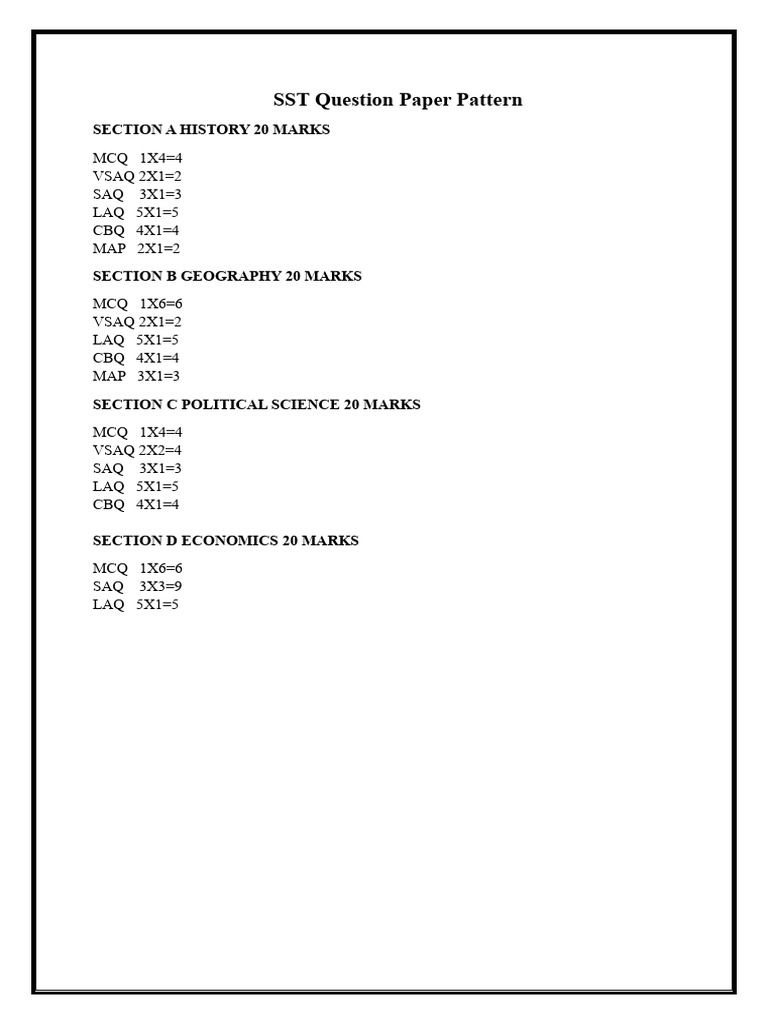 SST Question Paper Pattern

SECTION A HISTORY 20 MARKS

MCQ 1X4=4
VSAQ 2X1=2
SAQ 3X1=3
LAQ 5X1=5
CBQ 4X1=4
MAP 2X1=2

SECTION B GEOGRAPHY 20 MARKS

MCQ 1X6=6
VSAQ 2X1=2
LAQ 5X1=5
CBQ 4X1=4
MAP 3X1=3

SECTION C POLITICAL SCIENCE 20 MARKS

MCQ 1X4=4
VSAQ 2X2=4
SAQ 3X1=3
LAQ 5X1=5
CBQ 4X1=4

SECTION D ECONOMICS 20 MARKS

MCQ 1X6=6
SAQ 3X3=9
LAQ 5X1=5